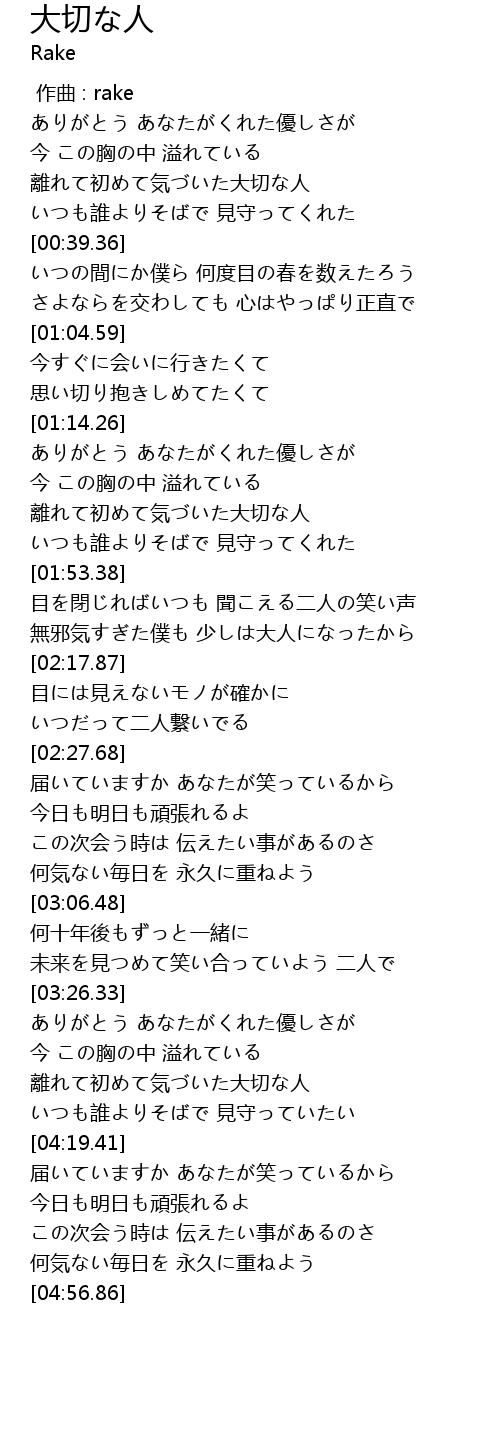 大切な人
Rake

作曲 : rake
ありがとう あなたがくれた優しさが
今 この胸の中 溢れている
離れて初めて気づいた大切な人
いつも誰よりそばで 見守ってくれた
[00:39.36]
いつの間にか僕ら 何度目の春を数えたろう
さよならを交わしても 心はやっぱり正直で
[01:04.59]
今すぐに会いに行きたくて
思い切り抱きしめてたくて
[01:14.26]
ありがとう あなたがくれた優しさが
今 この胸の中 溢れている
離れて初めて気づいた大切な人
いつも誰よりそばで 見守ってくれた
[01:53.38]
目を閉じればいつも 聞こえる二人の笑い声
無邪気すぎた僕も 少しは大人になったから
[02:17.87]
目には見えないモノが確かに
いつだって二人繋いでる
[02:27.68]
届いていますか あなたが笑っているから
今日も明日も頑張れるよ
この次会う時は 伝えたい事があるのさ
何気ない毎日を 永久に重ねよう
[03:06.48]
何十年後もずっと一緒に
未来を見つめて笑い合っていよう 二人で
[03:26.33]
ありがとう あなたがくれた優しさが
今 この胸の中 溢れている
離れて初めて気づいた大切な人
いつも誰よりそばで 見守っていたい
[04:19.41]
届いていますか あなたが笑っているから
今日も明日も頑張れるよ
この次会う時は 伝えたい事があるのさ
何気ない毎日を 永久に重ねよう
[04:56.86]